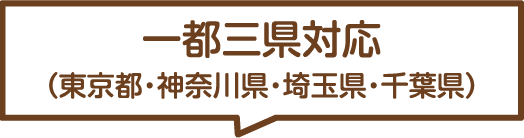 一都三県対応
（東京都・神奈川県・埼玉県・千葉県）